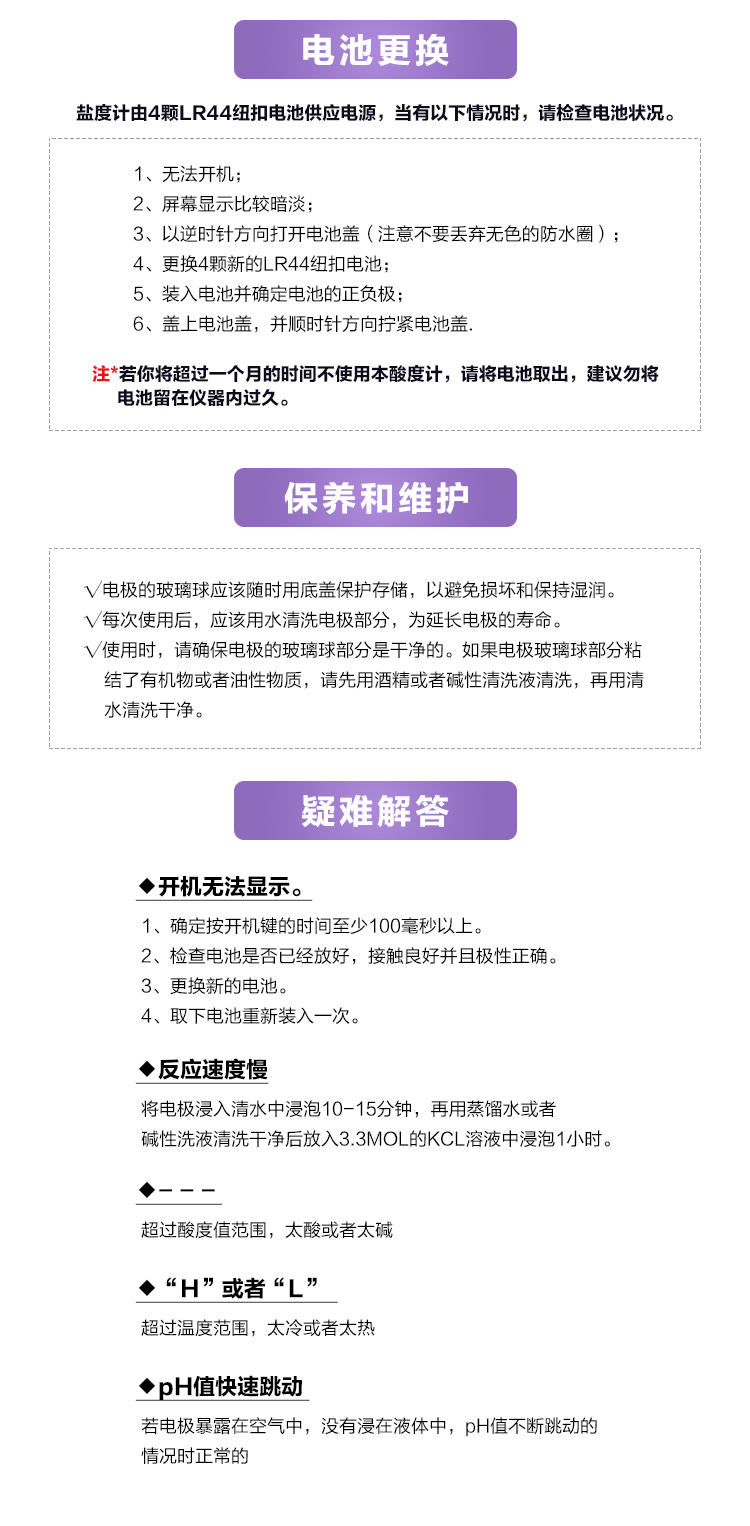 电池更换

盐度计由4颗LR44纽扣电池供应电源，当有以下情况时，请检查电池状况。

1、无法开机；
2、屏幕显示比较暗淡；
3、以逆时针方向打开电池盖（注意不要丢弃无色的防水圈）；
4、更换4颗新的LR44纽扣电池；
5、装入电池并确定电池的正负极；
6、盖上电池盖，并顺时针方向拧紧电池盖.

注*若你将超过一个月的时间不使用本酸度计，请将电池取出，建议勿将电池留在仪器内过久。

保养和维护

√电极的玻璃球应该随时用底盖保护存储，以避免损坏和保持湿润。
√每次使用后，应该用水清洗电极部分，为延长电极的寿命。
√使用时，请确保电极的玻璃球部分是干净的。如果电极玻璃球部分粘结了有机物或者油性物质，请先用酒精或者碱性清洗液清洗，再用清水清洗干净。

疑难解答

◆开机无法显示。
1、确定按开机键的时间至少100毫秒以上。
2、检查电池是否已经放好，接触良好并且极性正确。
3、更换新的电池。
4、取下电池重新装入一次。

◆反应速度慢
将电极浸入清水中浸泡10-15分钟，再用蒸馏水或者碱性洗液清洗干净后放入3.3MOL的KCL溶液中浸泡1小时。

◆– – –
超过酸度值范围，太酸或者太碱

◆“H”或者“L”
超过温度范围，太冷或者太热

◆pH值快速跳动
若电极暴露在空气中，没有浸在液体中，pH值不断跳动的情况时正常的